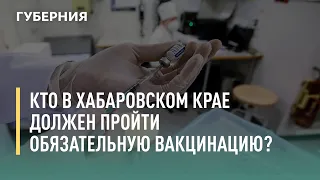 ГУБЕРНИЯ

КТО В ХАБАРОВСКОМ КРАЕ ДОЛЖЕН ПРОЙТИ ОБЯЗАТЕЛЬНУЮ ВАКЦИНАЦИЮ?